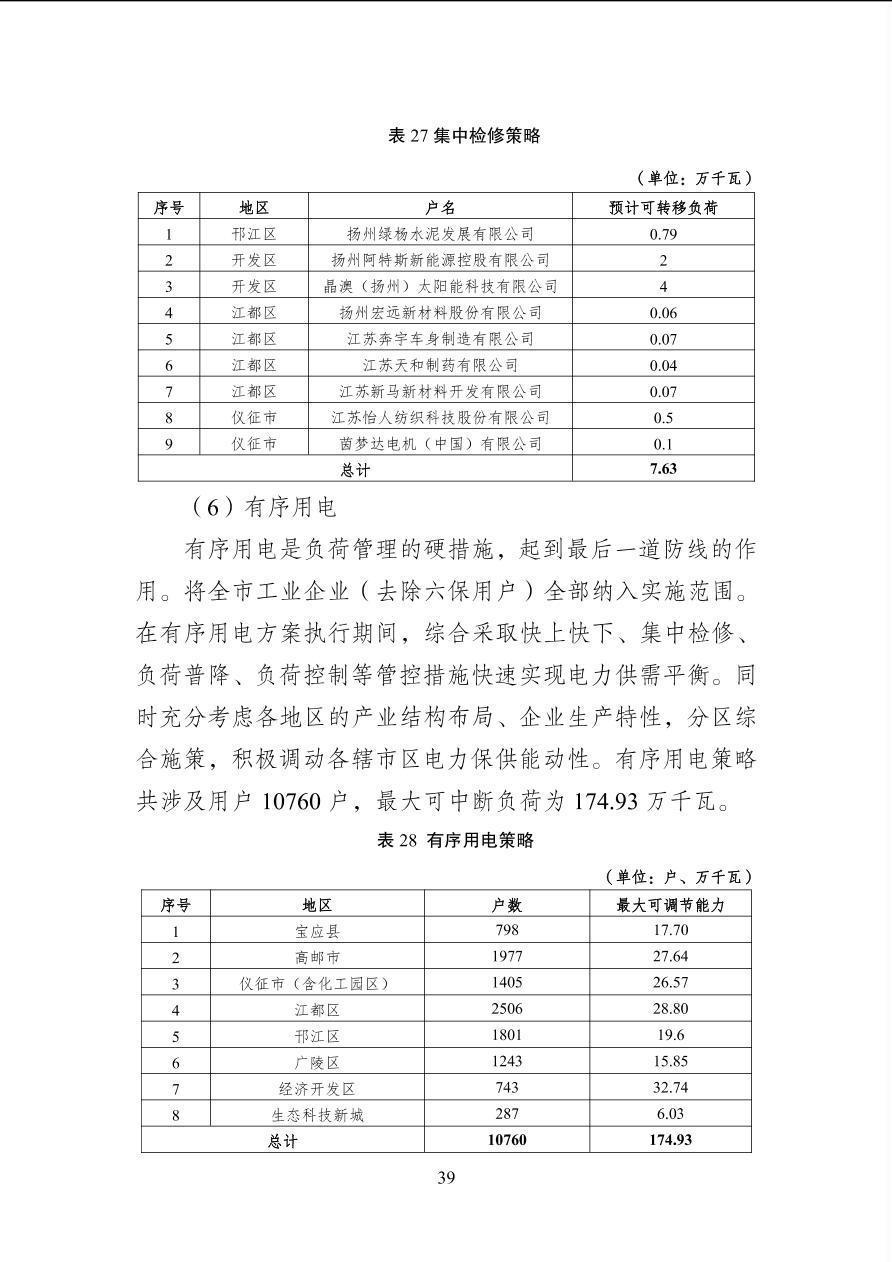 表 27 集中检修策略

（单位：万千瓦）

| 序号 | 地区 | 户名 | 预计可转移负荷 |
|---|---|---|---|
| 1 | 邗江区 | 扬州绿杨水泥发展有限公司 | 0.79 |
| 2 | 开发区 | 扬州阿特斯新能源控股有限公司 | 2 |
| 3 | 开发区 | 晶澳（扬州）太阳能科技有限公司 | 4 |
| 4 | 江都区 | 扬州宏远新材料股份有限公司 | 0.06 |
| 5 | 江都区 | 江苏奔宇车身制造有限公司 | 0.07 |
| 6 | 江都区 | 江苏天和制药有限公司 | 0.04 |
| 7 | 江都区 | 江苏新马新材料开发有限公司 | 0.07 |
| 8 | 仪征市 | 江苏怡人纺织科技股份有限公司 | 0.5 |
| 9 | 仪征市 | 茵梦达电机（中国）有限公司 | 0.1 |
| 总计 | | | 7.63 |

（6）有序用电

有序用电是负荷管理的硬措施，起到最后一道防线的作用。将全市工业企业（去除六保用户）全部纳入实施范围。在有序用电方案执行期间，综合采取快上快下、集中检修、负荷普降、负荷控制等管控措施快速实现电力供需平衡。同时充分考虑各地区的产业结构布局、企业生产特性，分区综合施策，积极调动各辖市区电力保供能动性。有序用电策略共涉及用户 10760 户，最大可中断负荷为 174.93 万千瓦。

表 28 有序用电策略

（单位：户、万千瓦）

| 序号 | 地区 | 户数 | 最大可调节能力 |
|---|---|---|---|
| 1 | 宝应县 | 798 | 17.70 |
| 2 | 高邮市 | 1977 | 27.64 |
| 3 | 仪征市（含化工园区） | 1405 | 26.57 |
| 4 | 江都区 | 2506 | 28.80 |
| 5 | 邗江区 | 1801 | 19.6 |
| 6 | 广陵区 | 1243 | 15.85 |
| 7 | 经济开发区 | 743 | 32.74 |
| 8 | 生态科技新城 | 287 | 6.03 |
| 总计 | | 10760 | 174.93 |

39